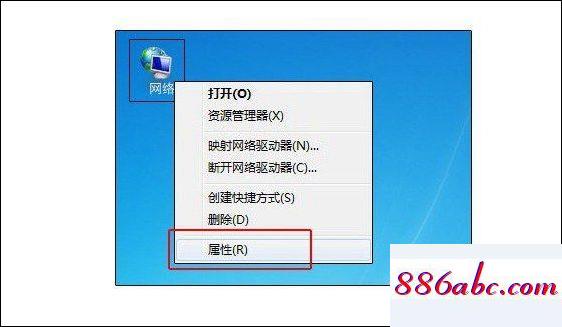 网络

打开(O)
资源管理器(X)

映射网络驱动器(N)...
断开网络驱动器(C)...

创建快捷方式(S)
删除(D)

属性(R)

886abc.com